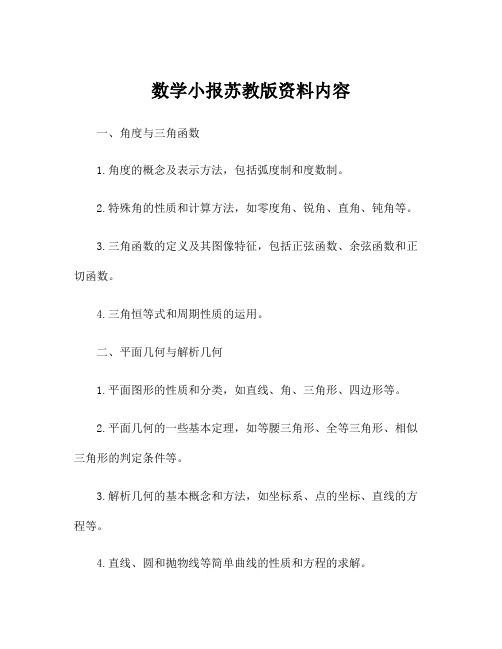 数学小报苏教版资料内容

一、角度与三角函数

1.角度的概念及表示方法，包括弧度制和度数制。

2.特殊角的性质和计算方法，如零度角、锐角、直角、钝角等。

3.三角函数的定义及其图像特征，包括正弦函数、余弦函数和正切函数。

4.三角恒等式和周期性质的运用。

二、平面几何与解析几何

1.平面图形的性质和分类，如直线、角、三角形、四边形等。

2.平面几何的一些基本定理，如等腰三角形、全等三角形、相似三角形的判定条件等。

3.解析几何的基本概念和方法，如坐标系、点的坐标、直线的方程等。

4.直线、圆和抛物线等简单曲线的性质和方程的求解。